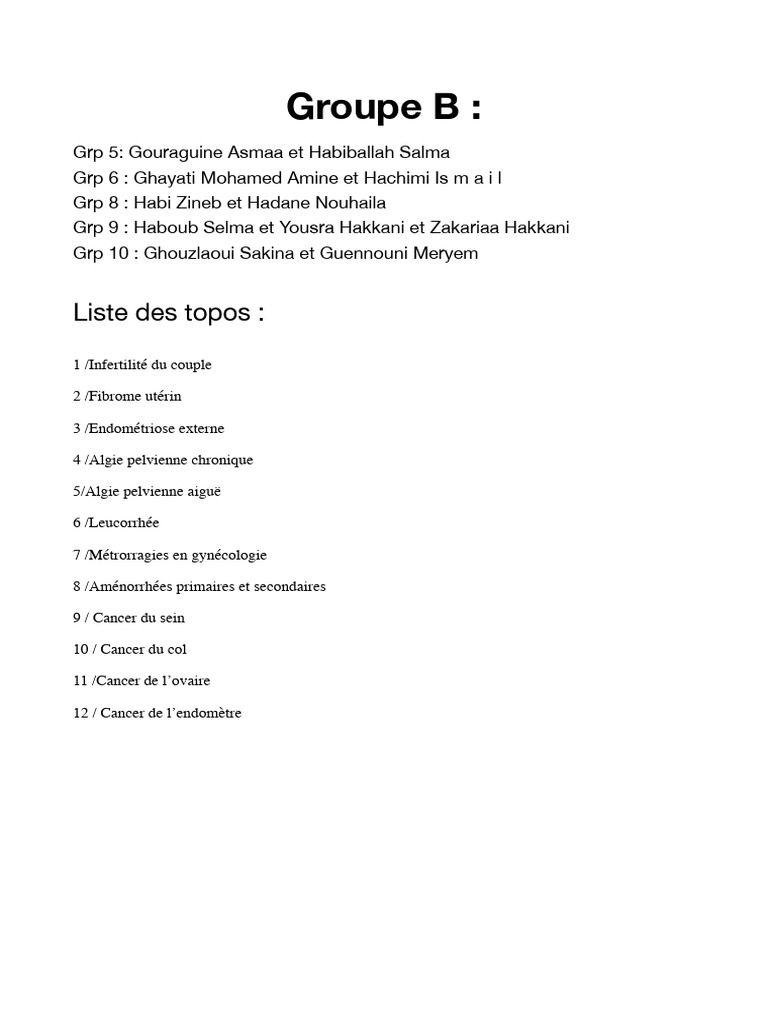 Groupe B :

Grp 5: Gouraguine Asmaa et Habiballah Salma
Grp 6 : Ghayati Mohamed Amine et Hachimi Is m a i l
Grp 8 : Habi Zineb et Hadane Nouhaila
Grp 9 : Haboub Selma et Yousra Hakkani et Zakariaa Hakkani
Grp 10 : Ghouzlaoui Sakina et Guennouni Meryem

Liste des topos :

1 /Infertilité du couple

2 /Fibrome utérin

3 /Endométriose externe

4 /Algie pelvienne chronique

5/Algie pelvienne aiguë

6 /Leucorrhée

7 /Métrorragies en gynécologie

8 /Aménorrhées primaires et secondaires

9 / Cancer du sein

10 / Cancer du col

11 /Cancer de l'ovaire

12 / Cancer de l'endomètre